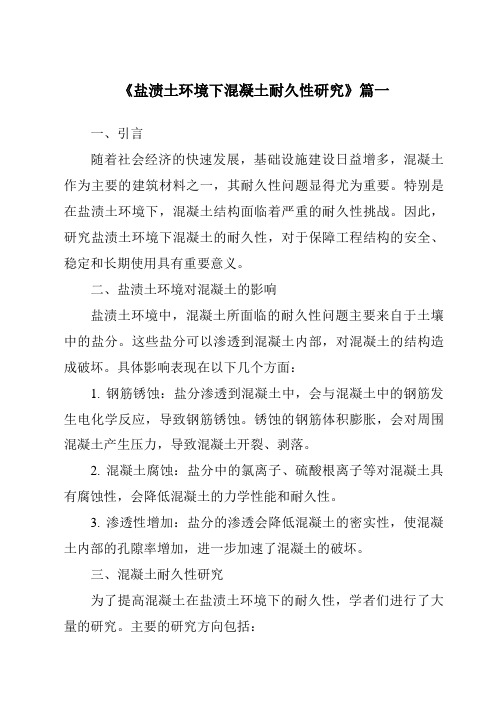 《盐渍土环境下混凝土耐久性研究》篇一

一、引言

随着社会经济的快速发展，基础设施建设日益增多，混凝土作为主要的建筑材料之一，其耐久性问题显得尤为重要。特别是在盐渍土环境下，混凝土结构面临着严重的耐久性挑战。因此，研究盐渍土环境下混凝土的耐久性，对于保障工程结构的安全、稳定和长期使用具有重要意义。

二、盐渍土环境对混凝土的影响

盐渍土环境中，混凝土所面临的耐久性问题主要来自于土壤中的盐分。这些盐分可以渗透到混凝土内部，对混凝土的结构造成破坏。具体影响表现在以下几个方面：

1. 钢筋锈蚀：盐分渗透到混凝土中，会与混凝土中的钢筋发生电化学反应，导致钢筋锈蚀。锈蚀的钢筋体积膨胀，会对周围混凝土产生压力，导致混凝土开裂、剥落。

2. 混凝土腐蚀：盐分中的氯离子、硫酸根离子等对混凝土具有腐蚀性，会降低混凝土的力学性能和耐久性。

3. 渗透性增加：盐分的渗透会降低混凝土的密实性，使混凝土内部的孔隙率增加，进一步加速了混凝土的破坏。

三、混凝土耐久性研究

为了提高混凝土在盐渍土环境下的耐久性，学者们进行了大量的研究。主要的研究方向包括：